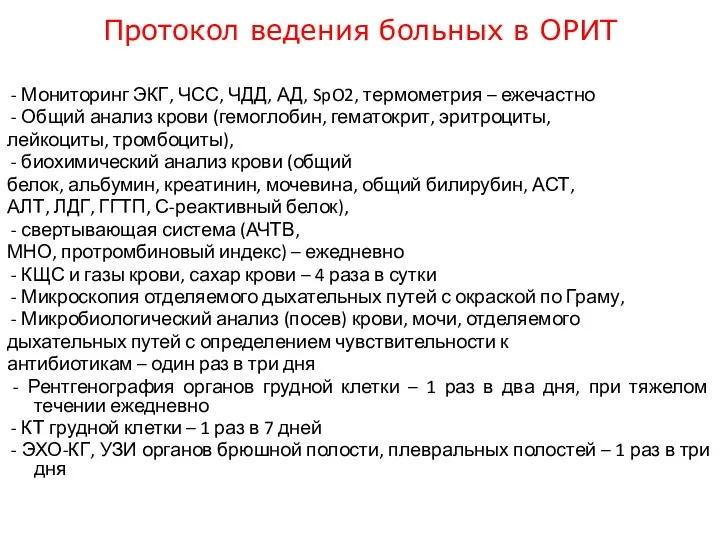 Протокол ведения больных в ОРИТ

- Мониторинг ЭКГ, ЧСС, ЧДД, АД, SpO2, термометрия – ежечастно
- Общий анализ крови (гемоглобин, гематокрит, эритроциты, лейкоциты, тромбоциты),
- биохимический анализ крови (общий белок, альбумин, креатинин, мочевина, общий билирубин, АСТ, АЛТ, ЛДГ, ГГТП, С-реактивный белок),
- свертывающая система (АЧТВ, МНО, протромбиновый индекс) – ежедневно
- КЩС и газы крови, сахар крови – 4 раза в сутки
- Микроскопия отделяемого дыхательных путей с окраской по Граму,
- Микробиологический анализ (посев) крови, мочи, отделяемого дыхательных путей с определением чувствительности к антибиотикам – один раз в три дня
- Рентгенография органов грудной клетки – 1 раз в два дня, при тяжелом течении ежедневно
- КТ грудной клетки – 1 раз в 7 дней
- ЭХО-КГ, УЗИ органов брюшной полости, плевральных полостей – 1 раз в три дня